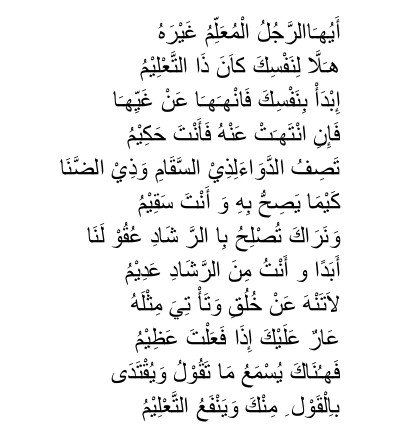 أَيُهَاالرَّجُلُ الْمُعَلِّمُ غَيْرَهُ
هَلَّا لِنَفْسِكَ كَانَ ذَا التَّعْلِيْمُ
إِبْدَأْ بِنَفْسِكَ فَانْهَهَا عَنْ غَيِّهَا
فَإِنِ انْتَهَتْ عَنْهُ فَأَنْتَ حَكِيْمُ
تَصِفُ الدَّوَاءَلِذِيْ السَّقَامِ وَذِيْ الضَّنَا
كَيْمَا يَصِحُّ بِهِ وَ أَنْتَ سَقِيْمُ
وَنَرَاكَ تُصْلِحُ بِا الرَّ شَادِ عُقُوْ لَنَا
أَبَدًا و أَنْتُ مِنَ الرَّشَادِ عَدِيْمُ
لاَتَنْهَ عَنْ خُلُقٍ وَتَأْ تِيَ مِثْلَهُ
عَارٌ عَلَيْكَ إِذَا فَعَلْتَ عَظِيْمُ
فَهُنَاكَ يُسْمَعُ مَا تَقُوْلُ وَيُقْتَدَى
بِالْقَوْلِ مِنْكَ وَيَنْفَعُ التَّعْلِيْمُ